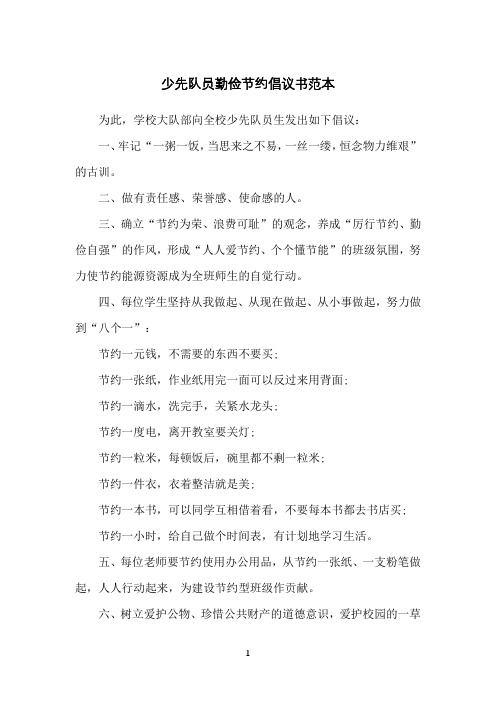 少先队员勤俭节约倡议书范本

为此，学校大队部向全校少先队员生发出如下倡议：

一、牢记“一粥一饭，当思来之不易，一丝一缕，恒念物力维艰”的古训。

二、做有责任感、荣誉感、使命感的人。

三、确立“节约为荣、浪费可耻”的观念，养成“厉行节约、勤俭自强”的作风，形成“人人爱节约、个个懂节能”的班级氛围，努力使节约能源资源成为全班师生的自觉行动。

四、每位学生坚持从我做起、从现在做起、从小事做起，努力做到“八个一”：

节约一元钱，不需要的东西不要买；

节约一张纸，作业纸用完一面可以反过来用背面；

节约一滴水，洗完手，关紧水龙头；

节约一度电，离开教室要关灯；

节约一粒米，每顿饭后，碗里都不剩一粒米；

节约一件衣，衣着整洁就是美；

节约一本书，可以同学互相借着看，不要每本书都去书店买；

节约一小时，给自己做个时间表，有计划地学习生活。

五、每位老师要节约使用办公用品，从节约一张纸、一支粉笔做起，人人行动起来，为建设节约型班级作贡献。

六、树立爱护公物、珍惜公共财产的道德意识，爱护校园的一草

1